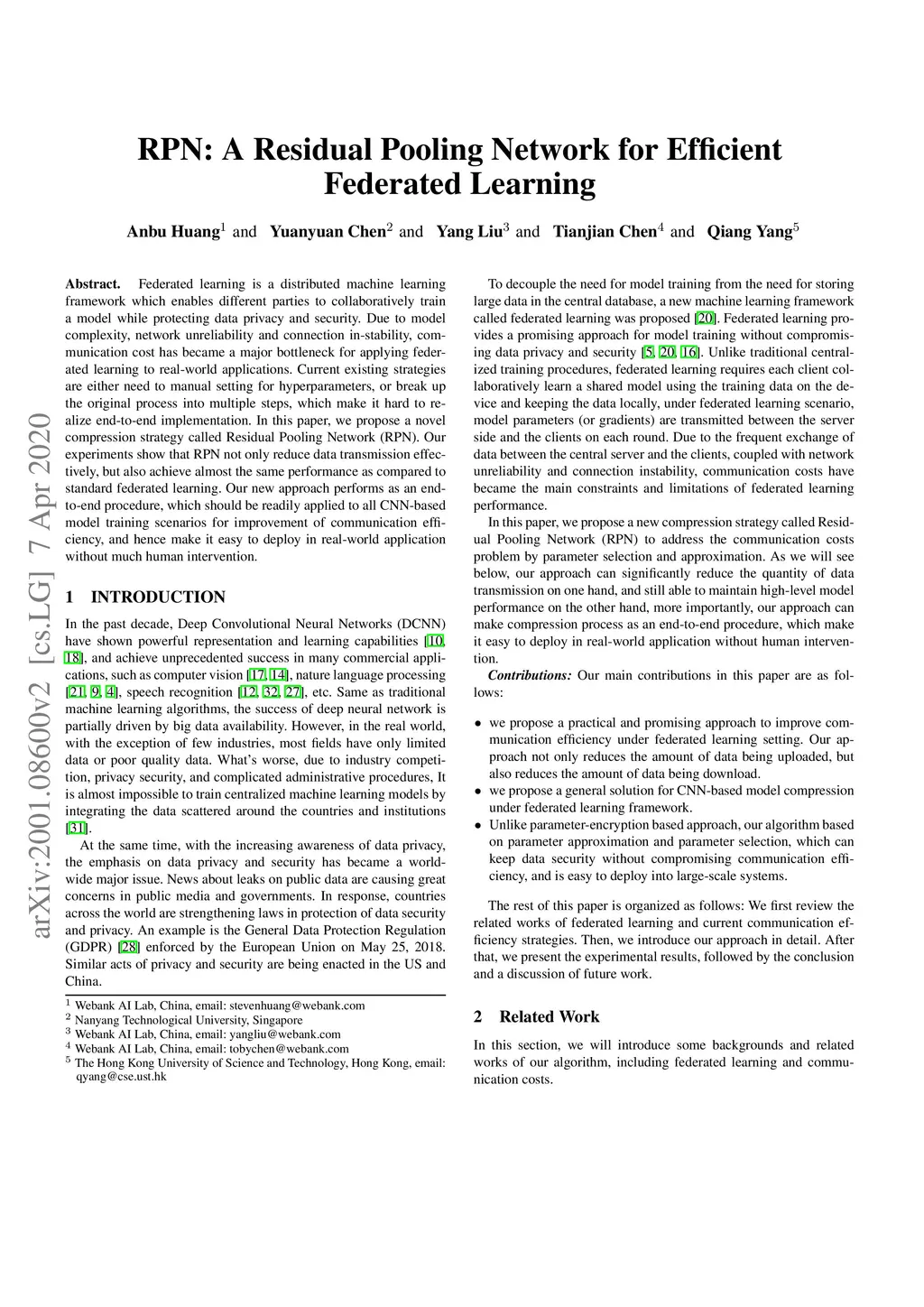 RPN: A Residual Pooling Network for Efficient Federated Learning

Anbu Huang$^1$ and Yuanyuan Chen$^2$ and Yang Liu$^3$ and Tianjian Chen$^4$ and Qiang Yang$^5$

arXiv:2001.08600v2 [cs.LG] 7 Apr 2020

Abstract. Federated learning is a distributed machine learning framework which enables different parties to collaboratively train a model while protecting data privacy and security. Due to model complexity, network unreliability and connection in-stability, communication cost has became a major bottleneck for applying federated learning to real-world applications. Current existing strategies are either need to manual setting for hyperparameters, or break up the original process into multiple steps, which make it hard to realize end-to-end implementation. In this paper, we propose a novel compression strategy called Residual Pooling Network (RPN). Our experiments show that RPN not only reduce data transmission effectively, but also achieve almost the same performance as compared to standard federated learning. Our new approach performs as an end-to-end procedure, which should be readily applied to all CNN-based model training scenarios for improvement of communication efficiency, and hence make it easy to deploy in real-world application without much human intervention.

1 INTRODUCTION

In the past decade, Deep Convolutional Neural Networks (DCNN) have shown powerful representation and learning capabilities [10, 18], and achieve unprecedented success in many commercial applications, such as computer vision [17, 14], nature language processing [21, 9, 4], speech recognition [12, 32, 27], etc. Same as traditional machine learning algorithms, the success of deep neural network is partially driven by big data availability. However, in the real world, with the exception of few industries, most fields have only limited data or poor quality data. What's worse, due to industry competition, privacy security, and complicated administrative procedures, It is almost impossible to train centralized machine learning models by integrating the data scattered around the countries and institutions [31].

At the same time, with the increasing awareness of data privacy, the emphasis on data privacy and security has became a worldwide major issue. News about leaks on public data are causing great concerns in public media and governments. In response, countries across the world are strengthening laws in protection of data security and privacy. An example is the General Data Protection Regulation (GDPR) [28] enforced by the European Union on May 25, 2018. Similar acts of privacy and security are being enacted in the US and China.

$^1$ Webank AI Lab, China, email: stevenhuang@webank.com
$^2$ Nanyang Technological University, Singapore
$^3$ Webank AI Lab, China, email: yangliu@webank.com
$^4$ Webank AI Lab, China, email: tobychen@webank.com
$^5$ The Hong Kong University of Science and Technology, Hong Kong, email: qyang@cse.ust.hk

To decouple the need for model training from the need for storing large data in the central database, a new machine learning framework called federated learning was proposed [20]. Federated learning provides a promising approach for model training without compromising data privacy and security [5, 20, 16]. Unlike traditional centralized training procedures, federated learning requires each client collaboratively learn a shared model using the training data on the device and keeping the data locally, under federated learning scenario, model parameters (or gradients) are transmitted between the server side and the clients on each round. Due to the frequent exchange of data between the central server and the clients, coupled with network unreliability and connection instability, communication costs have became the main constraints and limitations of federated learning performance.

In this paper, we propose a new compression strategy called Residual Pooling Network (RPN) to address the communication costs problem by parameter selection and approximation. As we will see below, our approach can significantly reduce the quantity of data transmission on one hand, and still able to maintain high-level model performance on the other hand, more importantly, our approach can make compression process as an end-to-end procedure, which make it easy to deploy in real-world application without human intervention.

Contributions: Our main contributions in this paper are as follows:

• we propose a practical and promising approach to improve communication efficiency under federated learning setting. Our approach not only reduces the amount of data being uploaded, but also reduces the amount of data being download.
• we propose a general solution for CNN-based model compression under federated learning framework.
• Unlike parameter-encryption based approach, our algorithm based on parameter approximation and parameter selection, which can keep data security without compromising communication efficiency, and is easy to deploy into large-scale systems.

The rest of this paper is organized as follows: We first review the related works of federated learning and current communication efficiency strategies. Then, we introduce our approach in detail. After that, we present the experimental results, followed by the conclusion and a discussion of future work.

2 Related Work

In this section, we will introduce some backgrounds and related works of our algorithm, including federated learning and communication costs.